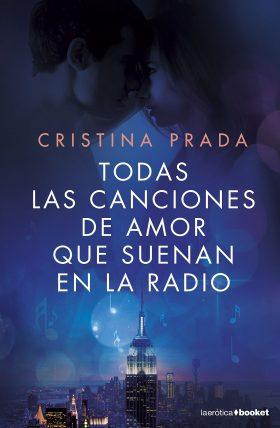 CRISTINA PRADA

TODAS LAS CANCIONES DE AMOR QUE SUENAN EN LA RADIO

laerótica booket